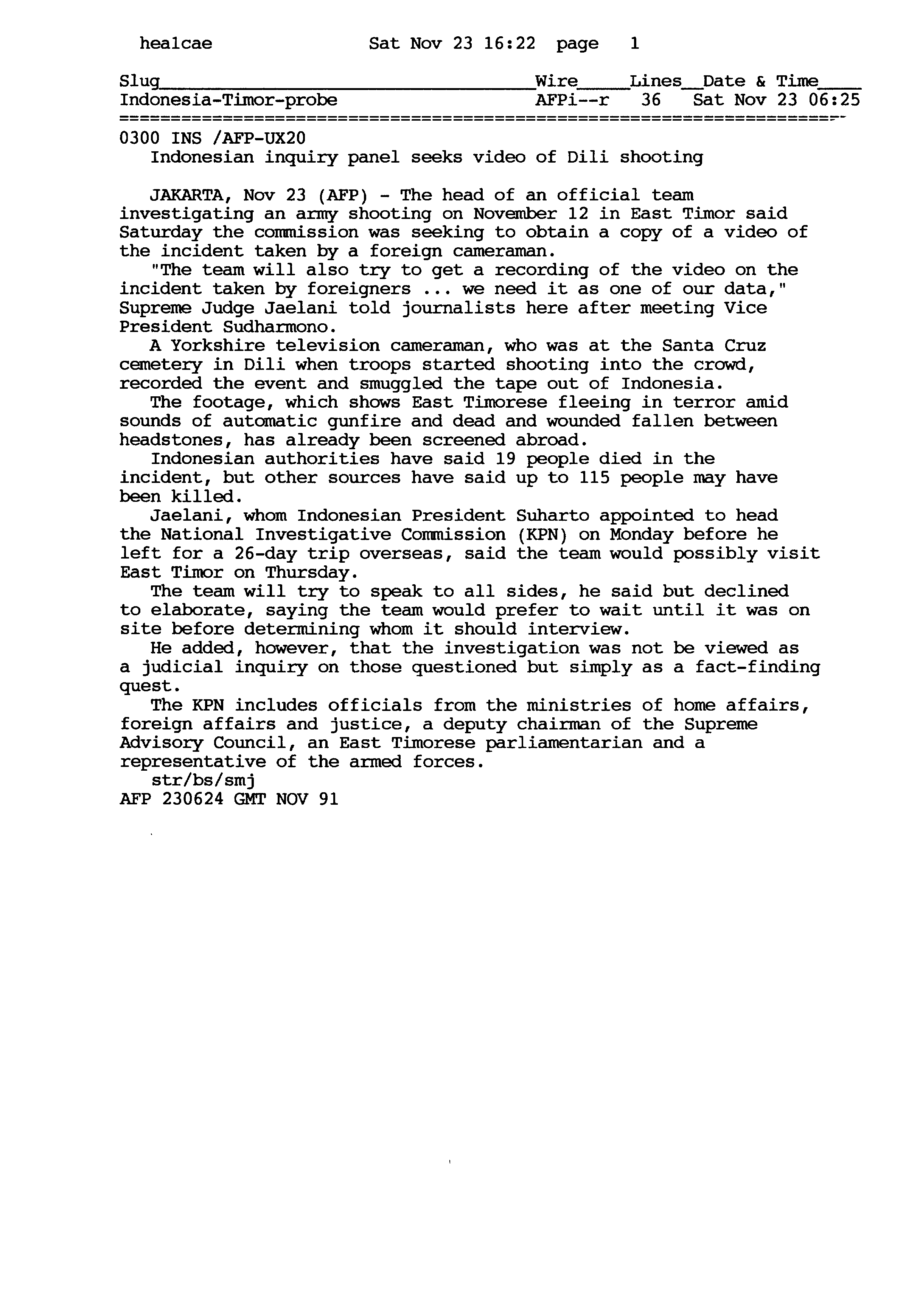 healcae Sat Nov 23 16:22 page 1

| Slug | Wire | Lines | Date & Time |
|---|---|---|---|
| Indonesia-Timor-probe | AFPi--r | 36 | Sat Nov 23 06:25 |

0300 INS /AFP-UX20
Indonesian inquiry panel seeks video of Dili shooting

JAKARTA, Nov 23 (AFP) - The head of an official team investigating an army shooting on November 12 in East Timor said Saturday the commission was seeking to obtain a copy of a video of the incident taken by a foreign cameraman.

"The team will also try to get a recording of the video on the incident taken by foreigners ... we need it as one of our data," Supreme Judge Jaelani told journalists here after meeting Vice President Sudharmono.

A Yorkshire television cameraman, who was at the Santa Cruz cemetery in Dili when troops started shooting into the crowd, recorded the event and smuggled the tape out of Indonesia.

The footage, which shows East Timorese fleeing in terror amid sounds of automatic gunfire and dead and wounded fallen between headstones, has already been screened abroad.

Indonesian authorities have said 19 people died in the incident, but other sources have said up to 115 people may have been killed.

Jaelani, whom Indonesian President Suharto appointed to head the National Investigative Commission (KPN) on Monday before he left for a 26-day trip overseas, said the team would possibly visit East Timor on Thursday.

The team will try to speak to all sides, he said but declined to elaborate, saying the team would prefer to wait until it was on site before determining whom it should interview.

He added, however, that the investigation was not be viewed as a judicial inquiry on those questioned but simply as a fact-finding quest.

The KPN includes officials from the ministries of home affairs, foreign affairs and justice, a deputy chairman of the Supreme Advisory Council, an East Timorese parliamentarian and a representative of the armed forces.

str/bs/smj
AFP 230624 GMT NOV 91